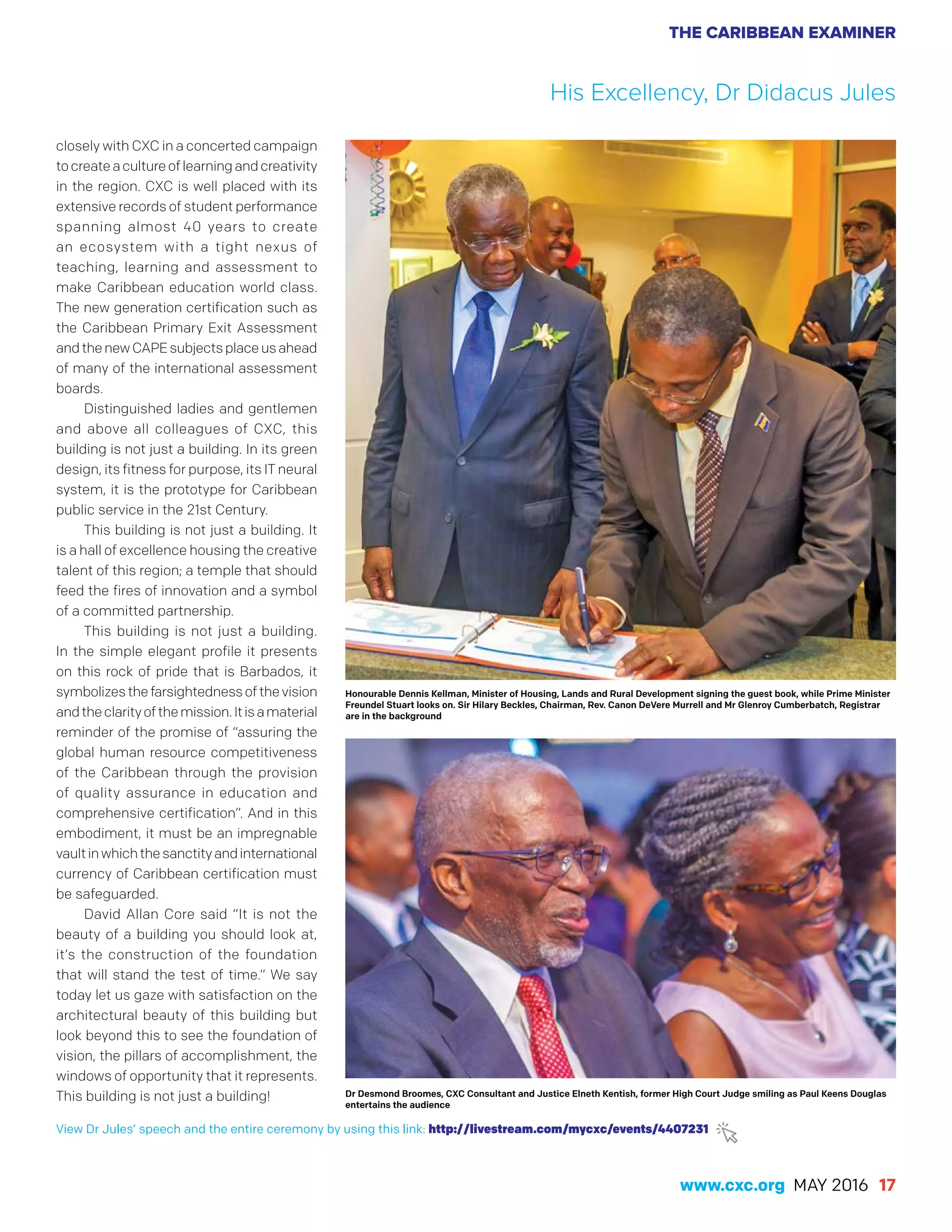 THE CARIBBEAN EXAMINER

His Excellency, Dr Didacus Jules

closely with CXC in a concerted campaign to create a culture of learning and creativity in the region. CXC is well placed with its extensive records of student performance spanning almost 40 years to create an ecosystem with a tight nexus of teaching, learning and assessment to make Caribbean education world class. The new generation certification such as the Caribbean Primary Exit Assessment and the new CAPE subjects place us ahead of many of the international assessment boards.

Distinguished ladies and gentlemen and above all colleagues of CXC, this building is not just a building. In its green design, its fitness for purpose, its IT neural system, it is the prototype for Caribbean public service in the 21st Century.

This building is not just a building. It is a hall of excellence housing the creative talent of this region; a temple that should feed the fires of innovation and a symbol of a committed partnership.

This building is not just a building. In the simple elegant profile it presents on this rock of pride that is Barbados, it symbolizes the farsightedness of the vision and the clarity of the mission. It is a material reminder of the promise of "assuring the global human resource competitiveness of the Caribbean through the provision of quality assurance in education and comprehensive certification". And in this embodiment, it must be an impregnable vault in which the sanctity and international currency of Caribbean certification must be safeguarded.

David Allan Core said "It is not the beauty of a building you should look at, it's the construction of the foundation that will stand the test of time." We say today let us gaze with satisfaction on the architectural beauty of this building but look beyond this to see the foundation of vision, the pillars of accomplishment, the windows of opportunity that it represents. This building is not just a building!

Honourable Dennis Kellman, Minister of Housing, Lands and Rural Development signing the guest book, while Prime Minister Freundel Stuart looks on. Sir Hilary Beckles, Chairman, Rev. Canon DeVere Murrell and Mr Glenroy Cumberbatch, Registrar are in the background

Dr Desmond Broomes, CXC Consultant and Justice Elneth Kentish, former High Court Judge smiling as Paul Keens Douglas entertains the audience

View Dr Jules' speech and the entire ceremony by using this link: http://livestream.com/mycxc/events/4407231

www.cxc.org MAY 2016 17